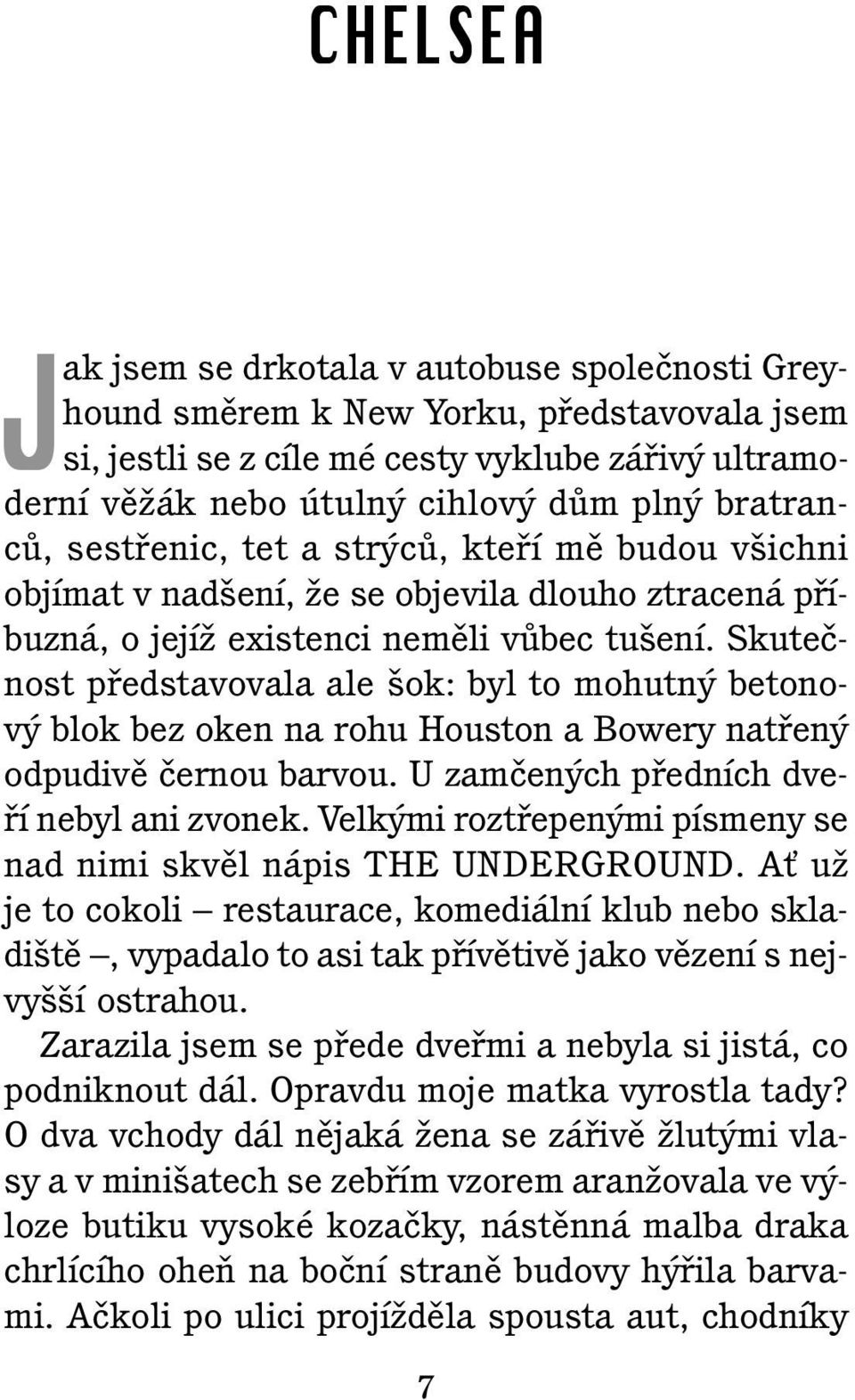 CHELSEA

Jak jsem se drkotala v autobuse společnosti Greyhound směrem k New Yorku, představovala jsem si, jestli se z cíle mé cesty vyklube zářivý ultramoderní věžák nebo útulný cihlový dům plný bratranců, sestřenic, tet a strýců, kteří mě budou všichni objímat v nadšení, že se objevila dlouho ztracená příbuzná, o jejíž existenci neměli vůbec tušení. Skutečnost představovala ale šok: byl to mohutný betonový blok bez oken na rohu Houston a Bowery natřený odpudivě černou barvou. U zamčených předních dveří nebyl ani zvonek. Velkými roztřepenými písmeny se nad nimi skvěl nápis THE UNDERGROUND. Ať už je to cokoli – restaurace, komediální klub nebo skladiště –, vypadalo to asi tak přívětivě jako vězení s nejvyšší ostrahou.

Zarazila jsem se přede dveřmi a nebyla si jistá, co podniknout dál. Opravdu moje matka vyrostla tady? O dva vchody dál nějaká žena se zářivě žlutými vlasy a v minišatech se zebřím vzorem aranžovala ve výloze butiku vysoké kozačky, nástěnná malba draka chrlícího oheň na boční straně budovy hýřila barvami. Ačkoli po ulici projížděla spousta aut, chodníky

7